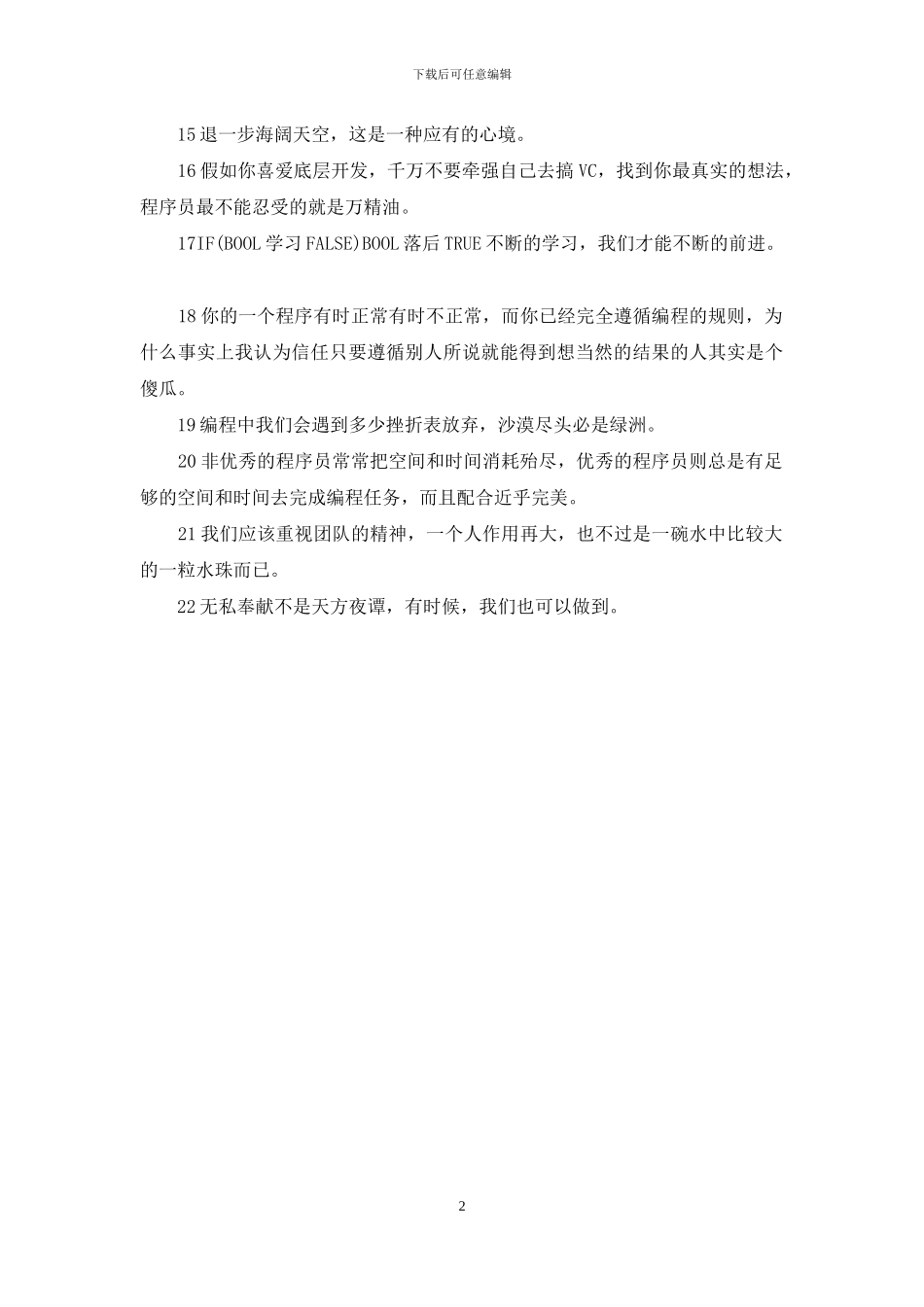 下载后可任意编辑

15 退一步海阔天空，这是一种应有的心境。

16 假如你喜爱底层开发，千万不要牵强自己去搞 VC，找到你最真实的想法，程序员最不能忍受的就是万精油。

17IF(BOOL 学习 FALSE)BOOL 落后 TRUE 不断的学习，我们才能不断的前进。

18 你的一个程序有时正常有时不正常，而你已经完全遵循编程的规则，为什么事实上我认为信任只要遵循别人所说就能得到想当然的结果的人其实是个傻瓜。

19 编程中我们会遇到多少挫折表放弃，沙漠尽头必是绿洲。

20 非优秀的程序员常常把空间和时间消耗殆尽，优秀的程序员则总是有足够的空间和时间去完成编程任务，而且配合近乎完美。

21 我们应该重视团队的精神，一个人作用再大，也不过是一碗水中比较大的一粒水珠而已。

22 无私奉献不是天方夜谭，有时候，我们也可以做到。

2